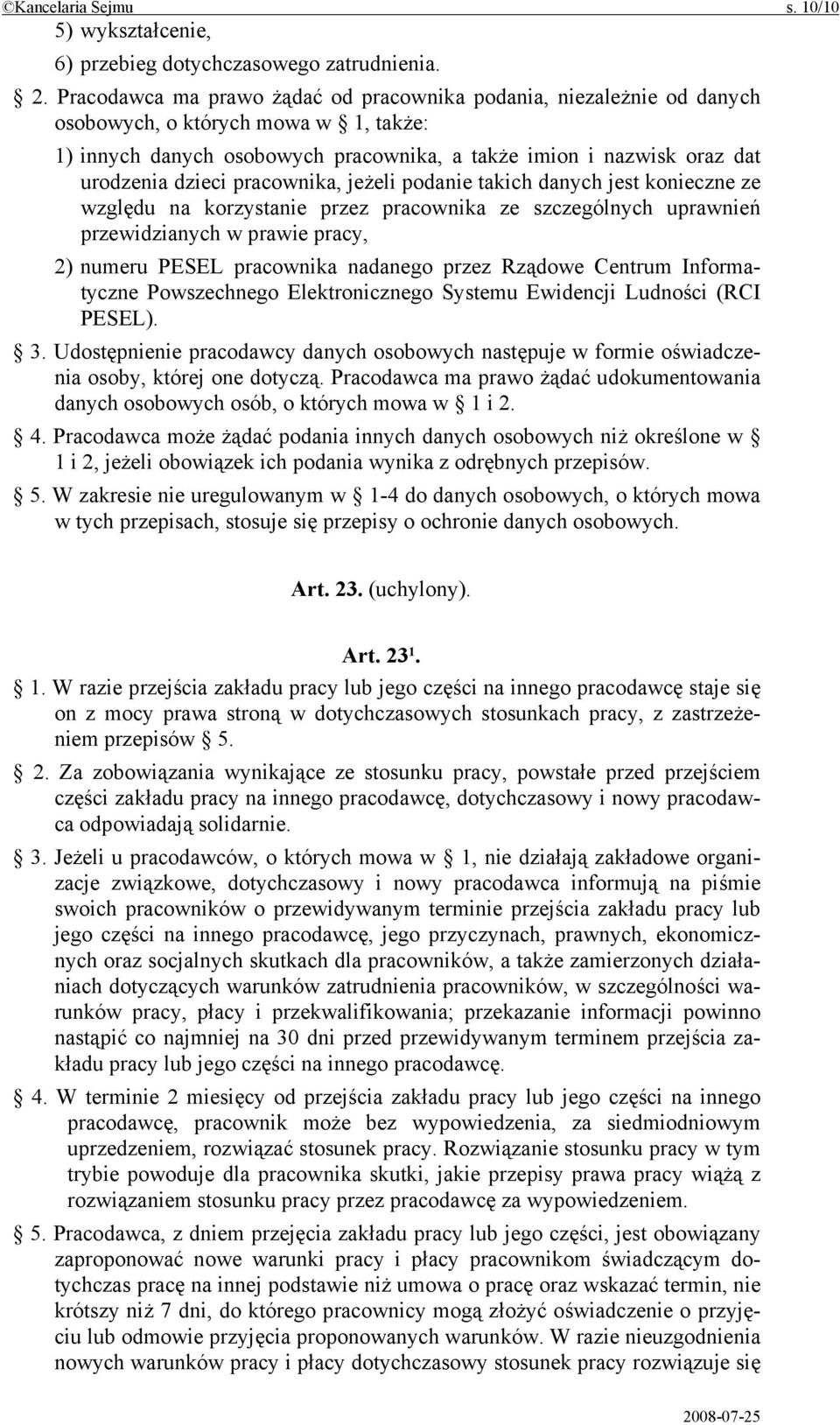 ©Kancelaria Sejmu s. 10/10

5) wykształcenie,

6) przebieg dotychczasowego zatrudnienia.

§ 2. Pracodawca ma prawo żądać od pracownika podania, niezależnie od danych osobowych, o których mowa w § 1, także:

1) innych danych osobowych pracownika, a także imion i nazwisk oraz dat urodzenia dzieci pracownika, jeżeli podanie takich danych jest konieczne ze względu na korzystanie przez pracownika ze szczególnych uprawnień przewidzianych w prawie pracy,

2) numeru PESEL pracownika nadanego przez Rządowe Centrum Informatyczne Powszechnego Elektronicznego Systemu Ewidencji Ludności (RCI PESEL).

§ 3. Udostępnienie pracodawcy danych osobowych następuje w formie oświadczenia osoby, której one dotyczą. Pracodawca ma prawo żądać udokumentowania danych osobowych osób, o których mowa w § 1 i 2.

§ 4. Pracodawca może żądać podania innych danych osobowych niż określone w § 1 i 2, jeżeli obowiązek ich podania wynika z odrębnych przepisów.

§ 5. W zakresie nie uregulowanym w § 1-4 do danych osobowych, o których mowa w tych przepisach, stosuje się przepisy o ochronie danych osobowych.

Art. 23. (uchylony).

Art. 23$^1$.

§ 1. W razie przejścia zakładu pracy lub jego części na innego pracodawcę staje się on z mocy prawa stroną w dotychczasowych stosunkach pracy, z zastrzeżeniem przepisów § 5.

§ 2. Za zobowiązania wynikające ze stosunku pracy, powstałe przed przejściem części zakładu pracy na innego pracodawcę, dotychczasowy i nowy pracodawca odpowiadają solidarnie.

§ 3. Jeżeli u pracodawców, o których mowa w § 1, nie działają zakładowe organizacje związkowe, dotychczasowy i nowy pracodawca informują na piśmie swoich pracowników o przewidywanym terminie przejścia zakładu pracy lub jego części na innego pracodawcę, jego przyczynach, prawnych, ekonomicznych oraz socjalnych skutkach dla pracowników, a także zamierzonych działaniach dotyczących warunków zatrudnienia pracowników, w szczególności warunków pracy, płacy i przekwalifikowania; przekazanie informacji powinno nastąpić co najmniej na 30 dni przed przewidywanym terminem przejścia zakładu pracy lub jego części na innego pracodawcę.

§ 4. W terminie 2 miesięcy od przejścia zakładu pracy lub jego części na innego pracodawcę, pracownik może bez wypowiedzenia, za siedmiodniowym uprzedzeniem, rozwiązać stosunek pracy. Rozwiązanie stosunku pracy w tym trybie powoduje dla pracownika skutki, jakie przepisy prawa pracy wiążą z rozwiązaniem stosunku pracy przez pracodawcę za wypowiedzeniem.

§ 5. Pracodawca, z dniem przejęcia zakładu pracy lub jego części, jest obowiązany zaproponować nowe warunki pracy i płacy pracownikom świadczącym dotychczas pracę na innej podstawie niż umowa o pracę oraz wskazać termin, nie krótszy niż 7 dni, do którego pracownicy mogą złożyć oświadczenie o przyjęciu lub odmowie przyjęcia proponowanych warunków. W razie nieuzgodnienia nowych warunków pracy i płacy dotychczasowy stosunek pracy rozwiązuje się

2008-07-25